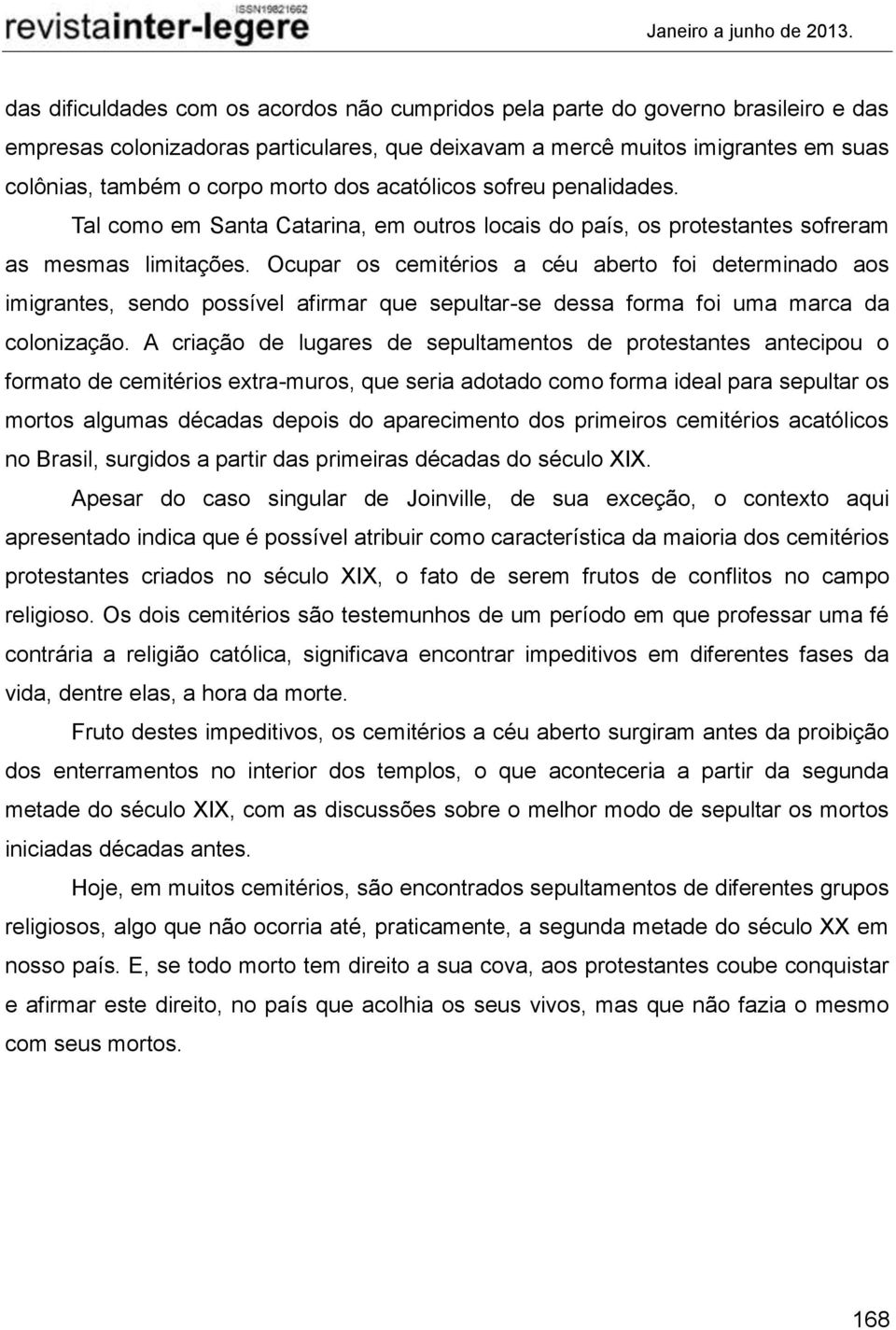 ISSN19821662
revistainter-legere

Janeiro a junho de 2013.

das dificuldades com os acordos não cumpridos pela parte do governo brasileiro e das empresas colonizadoras particulares, que deixavam a mercê muitos imigrantes em suas colônias, também o corpo morto dos acatólicos sofreu penalidades. Tal como em Santa Catarina, em outros locais do país, os protestantes sofreram as mesmas limitações. Ocupar os cemitérios a céu aberto foi determinado aos imigrantes, sendo possível afirmar que sepultar-se dessa forma foi uma marca da colonização. A criação de lugares de sepultamentos de protestantes antecipou o formato de cemitérios extra-muros, que seria adotado como forma ideal para sepultar os mortos algumas décadas depois do aparecimento dos primeiros cemitérios acatólicos no Brasil, surgidos a partir das primeiras décadas do século XIX.

Apesar do caso singular de Joinville, de sua exceção, o contexto aqui apresentado indica que é possível atribuir como característica da maioria dos cemitérios protestantes criados no século XIX, o fato de serem frutos de conflitos no campo religioso. Os dois cemitérios são testemunhos de um período em que professar uma fé contrária a religião católica, significava encontrar impeditivos em diferentes fases da vida, dentre elas, a hora da morte.

Fruto destes impeditivos, os cemitérios a céu aberto surgiram antes da proibição dos enterramentos no interior dos templos, o que aconteceria a partir da segunda metade do século XIX, com as discussões sobre o melhor modo de sepultar os mortos iniciadas décadas antes.

Hoje, em muitos cemitérios, são encontrados sepultamentos de diferentes grupos religiosos, algo que não ocorria até, praticamente, a segunda metade do século XX em nosso país. E, se todo morto tem direito a sua cova, aos protestantes coube conquistar e afirmar este direito, no país que acolhia os seus vivos, mas que não fazia o mesmo com seus mortos.

168